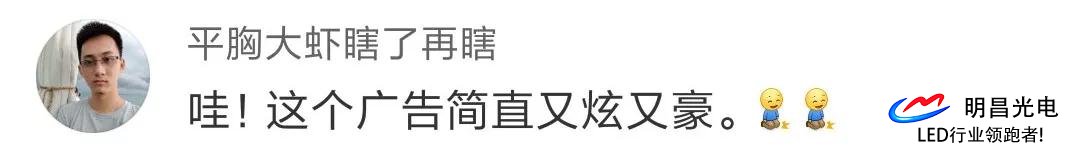 平胸大虾瞎了再瞎

哇！这个广告简直又炫又豪。

明昌光电
LED行业领跑者!